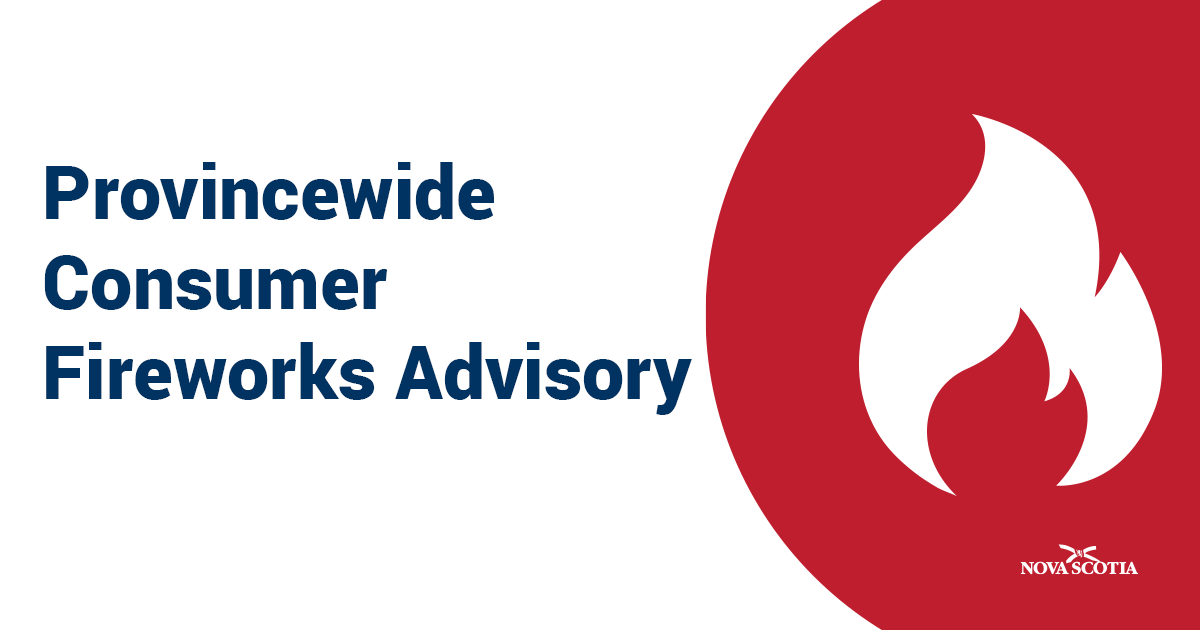 Provincewide Consumer Fireworks Advisory

NOVA SCOTIA